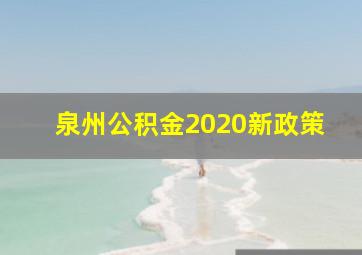 泉州公积金2020新政策